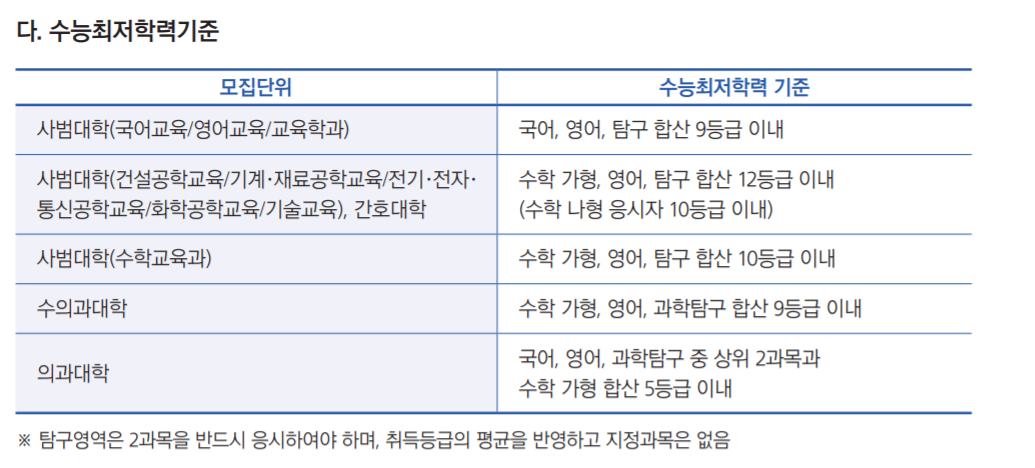 다. 수능최저학력기준

| 모집단위 | 수능최저학력 기준 |
|---|---|
| 사범대학(국어교육/영어교육/교육학과) | 국어, 영어, 탐구 합산 9등급 이내 |
| 사범대학(건설공학교육/기계·재료공학교육/전기·전자·통신공학교육/화학공학교육/기술교육), 간호대학 | 수학 가형, 영어, 탐구 합산 12등급 이내 (수학 나형 응시자 10등급 이내) |
| 사범대학(수학교육과) | 수학 가형, 영어, 탐구 합산 10등급 이내 |
| 수의과대학 | 수학 가형, 영어, 과학탐구 합산 9등급 이내 |
| 의과대학 | 국어, 영어, 과학탐구 중 상위 2과목과 수학 가형 합산 5등급 이내 |

※ 탐구영역은 2과목을 반드시 응시하여야 하며, 취득등급의 평균을 반영하고 지정과목은 없음